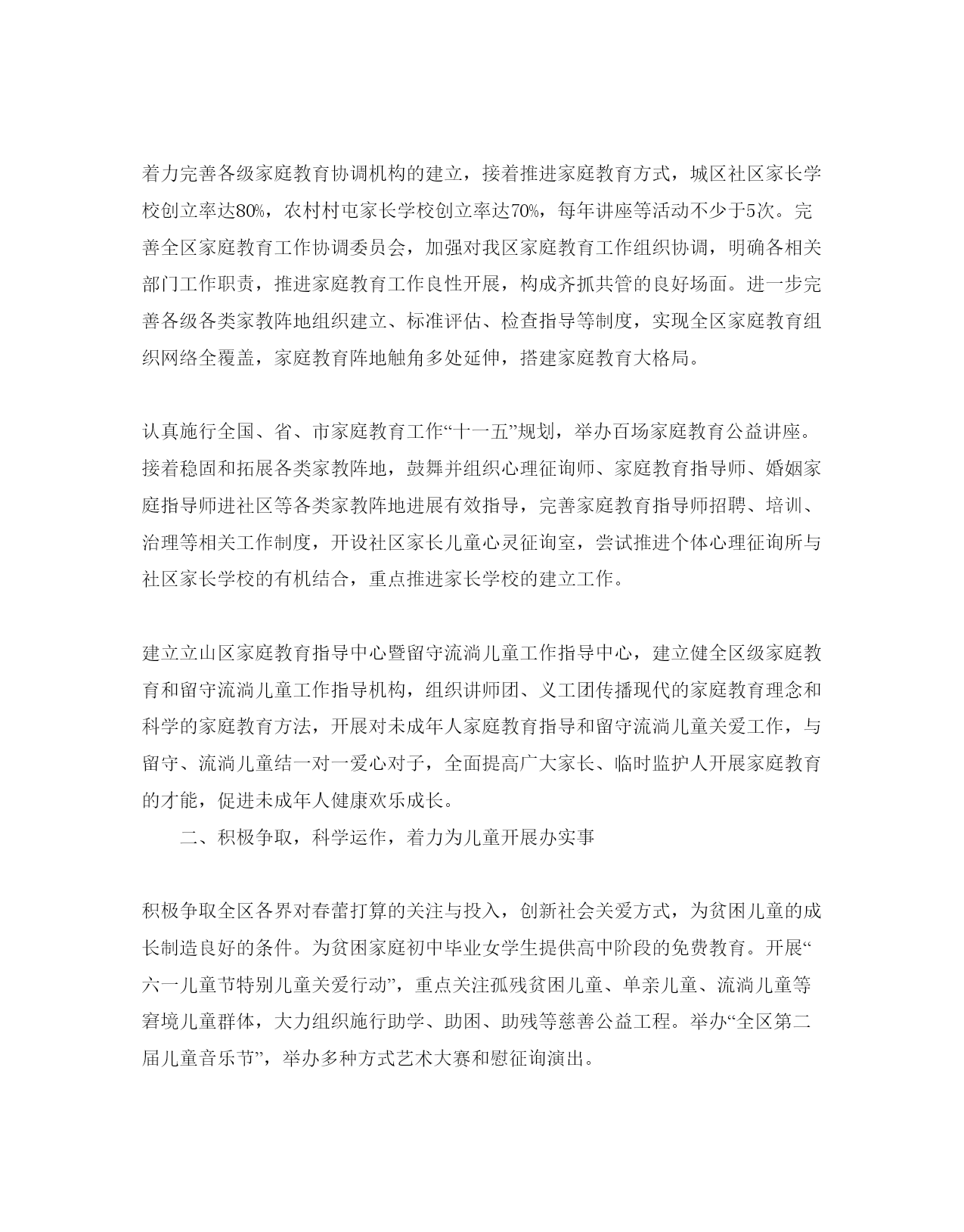 着力完善各级家庭教育协调机构的建立，接着推进家庭教育方式，城区社区家长学校创立率达80%，农村村屯家长学校创立率达70%，每年讲座等活动不少于5次。完善全区家庭教育工作协调委员会，加强对我区家庭教育工作组织协调，明确各相关部门工作职责，推进家庭教育工作良性开展，构成齐抓共管的良好场面。进一步完善各级各类家教阵地组织建立、标准评估、检查指导等制度，实现全区家庭教育组织网络全覆盖，家庭教育阵地触角多处延伸，搭建家庭教育大格局。

认真施行全国、省、市家庭教育工作“十一五”规划，举办百场家庭教育公益讲座。接着稳固和拓展各类家教阵地，鼓舞并组织心理征询师、家庭教育指导师、婚姻家庭指导师进社区等各类家教阵地进展有效指导，完善家庭教育指导师招聘、培训、治理等相关工作制度，开设社区家长儿童心灵征询室，尝试推进个体心理征询所与社区家长学校的有机结合，重点推进家长学校的建立工作。

建立立山区家庭教育指导中心暨留守流淌儿童工作指导中心，建立健全区级家庭教育和留守流淌儿童工作指导机构，组织讲师团、义工团传播现代的家庭教育理念和科学的家庭教育方法，开展对未成年人家庭教育指导和留守流淌儿童关爱工作，与留守、流淌儿童结一对一爱心对子，全面提高广大家长、临时监护人开展家庭教育的才能，促进未成年人健康欢乐成长。

二、积极争取，科学运作，着力为儿童开展办实事

积极争取全区各界对春蕾打算的关注与投入，创新社会关爱方式，为贫困儿童的成长制造良好的条件。为贫困家庭初中毕业女学生提供高中阶段的免费教育。开展“六一儿童节特别儿童关爱行动”，重点关注孤残贫困儿童、单亲儿童、流淌儿童等窘境儿童群体，大力组织施行助学、助困、助残等慈善公益工程。举办“全区第二届儿童音乐节”，举办多种方式艺术大赛和慰征询演出。